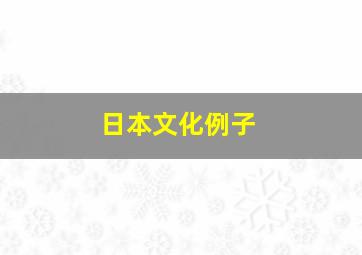 日本文化例子